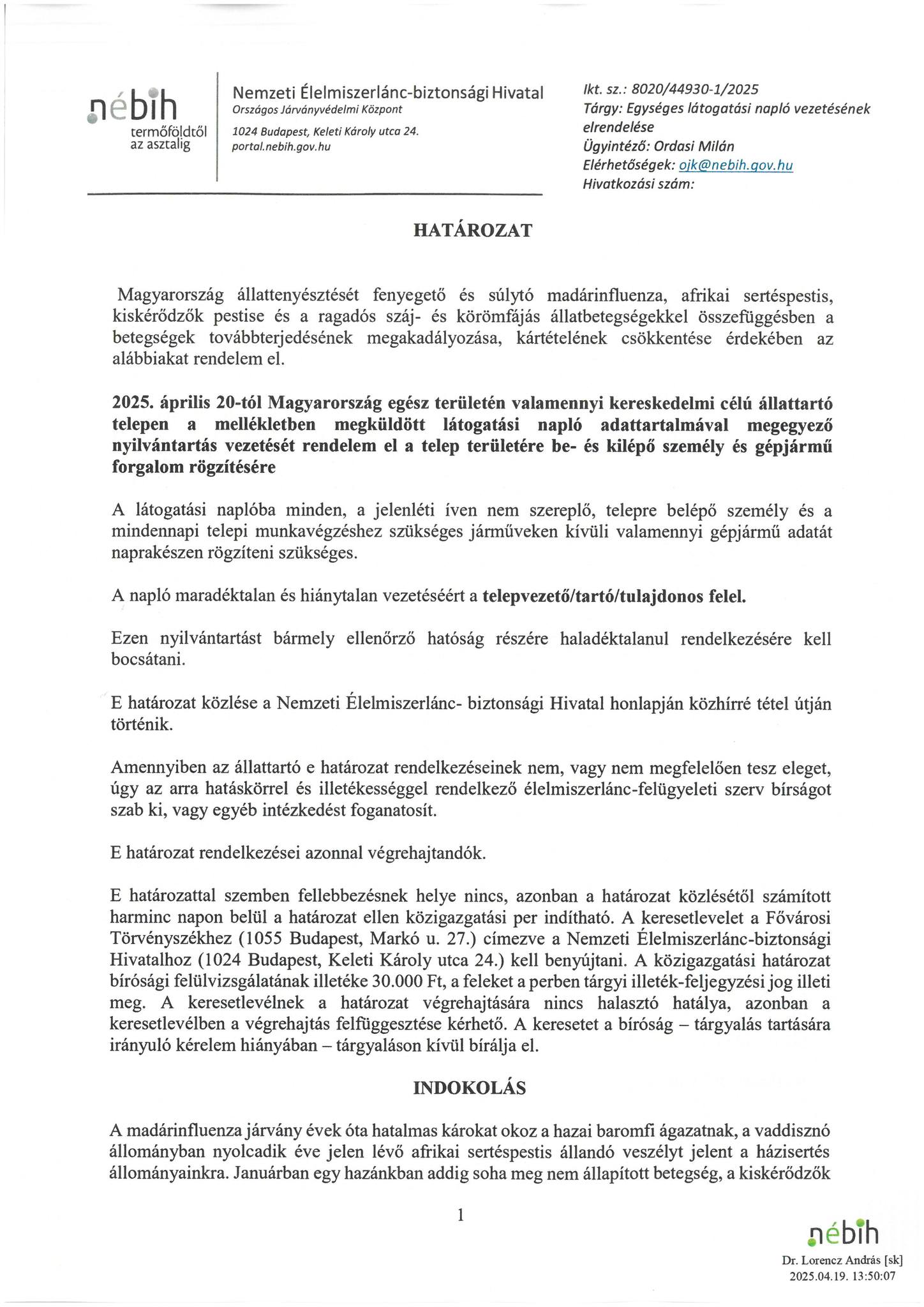 nébih
termőföldtől az asztalig

Nemzeti Élelmiszerlánc-biztonsági Hivatal
Országos Járványvédelmi Központ
1024 Budapest, Keleti Károly utca 24.
portal.nebih.gov.hu

Ikt. sz.: 8020/44930-1/2025
Tárgy: Egységes látogatási napló vezetésének elrendelése
Ügyintéző: Ordasi Milán
Elérhetőségek: ojk@nebih.gov.hu
Hivatkozási szám:

HATÁROZAT

Magyarország állattenyésztését fenyegető és súlytó madárinfluenza, afrikai sertéspestis, kiskérődzők pestise és a ragadós száj- és körömfájás állatbetegségekkel összefüggésben a betegségek továbbterjedésének megakadályozása, kártételének csökkentése érdekében az alábbiakat rendelem el.

2025. április 20-tól Magyarország egész területén valamennyi kereskedelmi célú állattartó telepen a mellékletben megküldött látogatási napló adattartalmával megegyező nyilvántartás vezetését rendelem el a telep területére be- és kilépő személy és gépjármű forgalom rögzítésére

A látogatási naplóba minden, a jelenléti íven nem szereplő, telepre belépő személy és a mindennapi telepi munkavégzéshez szükséges járműveken kívüli valamennyi gépjármű adatát naprakészen rögzíteni szükséges.

A napló maradéktalan és hiánytalan vezetéséért a telepvezető/tartó/tulajdonos felel.

Ezen nyilvántartást bármely ellenőrző hatóság részére haladéktalanul rendelkezésére kell bocsátani.

E határozat közlése a Nemzeti Élelmiszerlánc- biztonsági Hivatal honlapján közhírré tétel útján történik.

Amennyiben az állattartó e határozat rendelkezéseinek nem, vagy nem megfelelően tesz eleget, úgy az arra hatáskörrel és illetékességgel rendelkező élelmiszerlánc-felügyeleti szerv bírságot szab ki, vagy egyéb intézkedést foganatosít.

E határozat rendelkezései azonnal végrehajtandók.

E határozattal szemben fellebbezésnek helye nincs, azonban a határozat közlésétől számított harminc napon belül a határozat ellen közigazgatási per indítható. A keresetlevelet a Fővárosi Törvényszékhez (1055 Budapest, Markó u. 27.) címezve a Nemzeti Élelmiszerlánc-biztonsági Hivatalhoz (1024 Budapest, Keleti Károly utca 24.) kell benyújtani. A közigazgatási határozat bírósági felülvizsgálatának illetéke 30.000 Ft, a feleket a perben tárgyi illeték-feljegyzési jog illeti meg. A keresetlevélnek a határozat végrehajtására nincs halasztó hatálya, azonban a keresetlevélben a végrehajtás felfüggesztése kérhető. A keresetet a bíróság – tárgyalás tartására irányuló kérelem hiányában – tárgyaláson kívül bírálja el.

INDOKOLÁS

A madárinfluenza járvány évek óta hatalmas károkat okoz a hazai baromfi ágazatnak, a vaddisznó állományban nyolcadik éve jelen lévő afrikai sertéspestis állandó veszélyt jelent a házisertés állományainkra. Januárban egy hazánkban addig soha meg nem állapított betegség, a kiskérődzők

1

nébih
Dr. Lorencz András [sk]
2025.04.19. 13:50:07